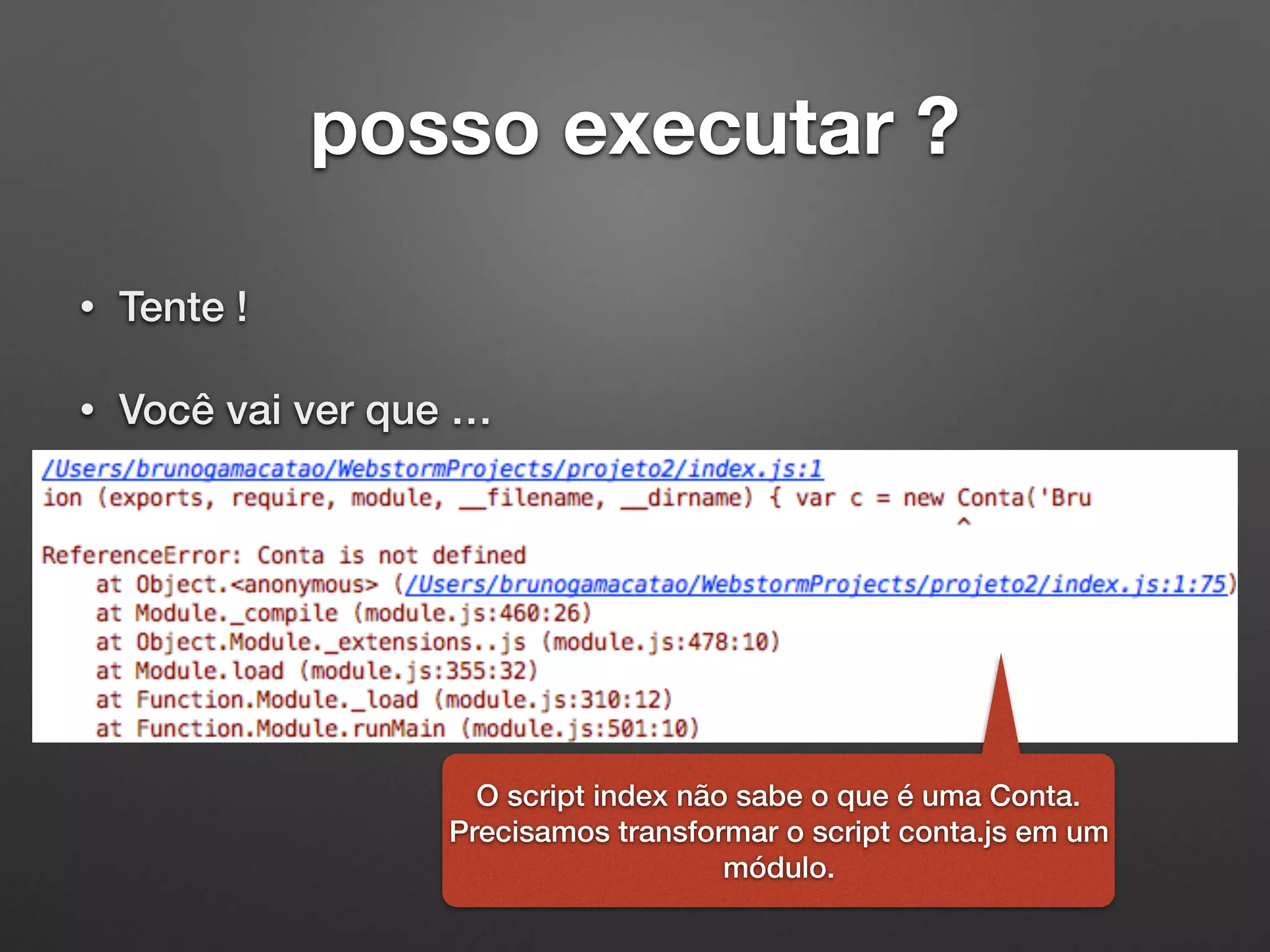 posso executar ?

• Tente !

• Você vai ver que …

/Users/brunogamacatao/WebstormProjects/projeto2/index.js:1
ion (exports, require, module, __filename, __dirname) { var c = new Conta('Bru
^

ReferenceError: Conta is not defined
at Object.<anonymous> (/Users/brunogamacatao/WebstormProjects/projeto2/index.js:1:75)
at Module._compile (module.js:460:26)
at Object.Module._extensions..js (module.js:478:10)
at Module.load (module.js:355:32)
at Function.Module._load (module.js:310:12)
at Function.Module.runMain (module.js:501:10)

O script index não sabe o que é uma Conta. Precisamos transformar o script conta.js em um módulo.